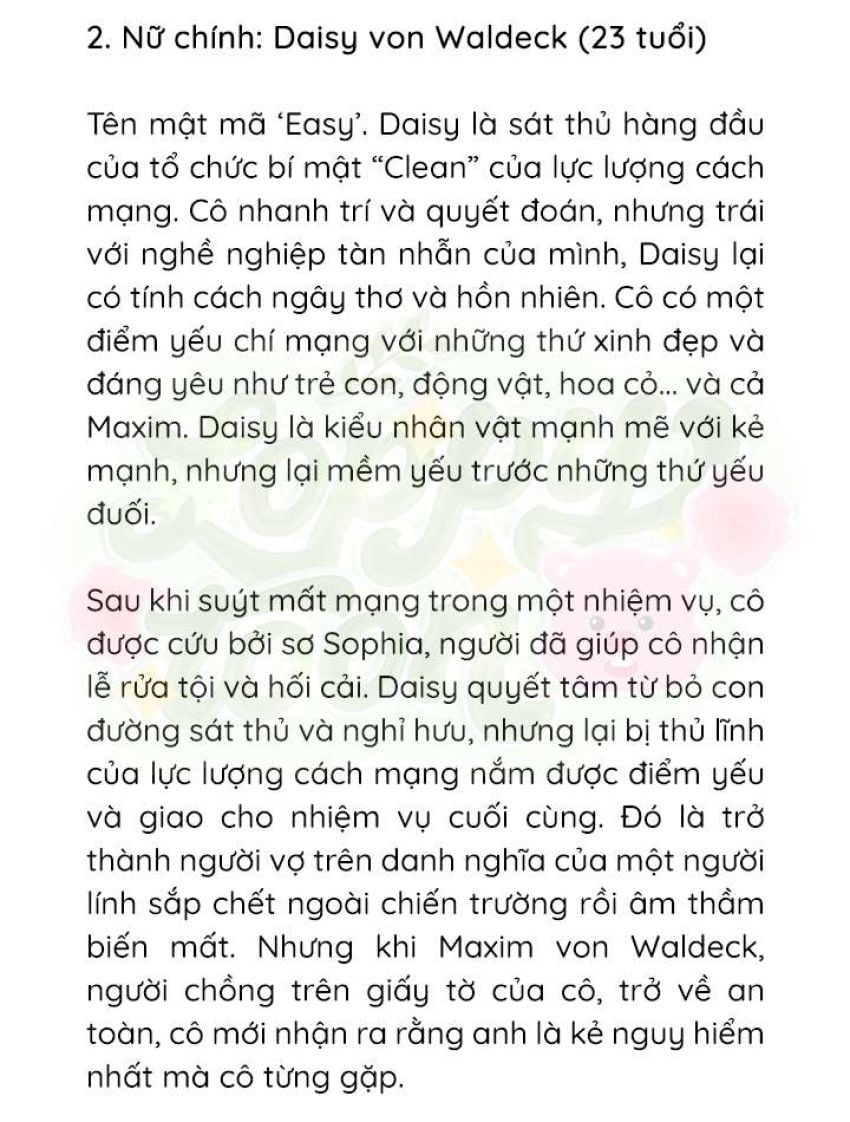 2. Nữ chính: Daisy von Waldeck (23 tuổi)

Tên mật mã 'Easy'. Daisy là sát thủ hàng đầu của tổ chức bí mật "Clean" của lực lượng cách mạng. Cô nhanh trí và quyết đoán, nhưng trái với nghề nghiệp tàn nhẫn của mình, Daisy lại có tính cách ngây thơ và hồn nhiên. Cô có một điểm yếu chí mạng với những thứ xinh đẹp và đáng yêu như trẻ con, động vật, hoa cỏ... và cả Maxim. Daisy là kiểu nhân vật mạnh mẽ với kẻ mạnh, nhưng lại mềm yếu trước những thứ yếu đuối.

Sau khi suýt mất mạng trong một nhiệm vụ, cô được cứu bởi sơ Sophia, người đã giúp cô nhận lễ rửa tội và hối cải. Daisy quyết tâm từ bỏ con đường sát thủ và nghỉ hưu, nhưng lại bị thủ lĩnh của lực lượng cách mạng nắm được điểm yếu và giao cho nhiệm vụ cuối cùng. Đó là trở thành người vợ trên danh nghĩa của một người lính sắp chết ngoài chiến trường rồi âm thầm biến mất. Nhưng khi Maxim von Waldeck, người chồng trên giấy tờ của cô, trở về an toàn, cô mới nhận ra rằng anh là kẻ nguy hiểm nhất mà cô từng gặp.